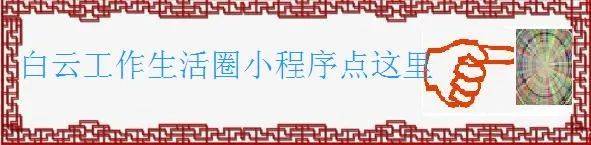 白云工作生活圈小程序点这里